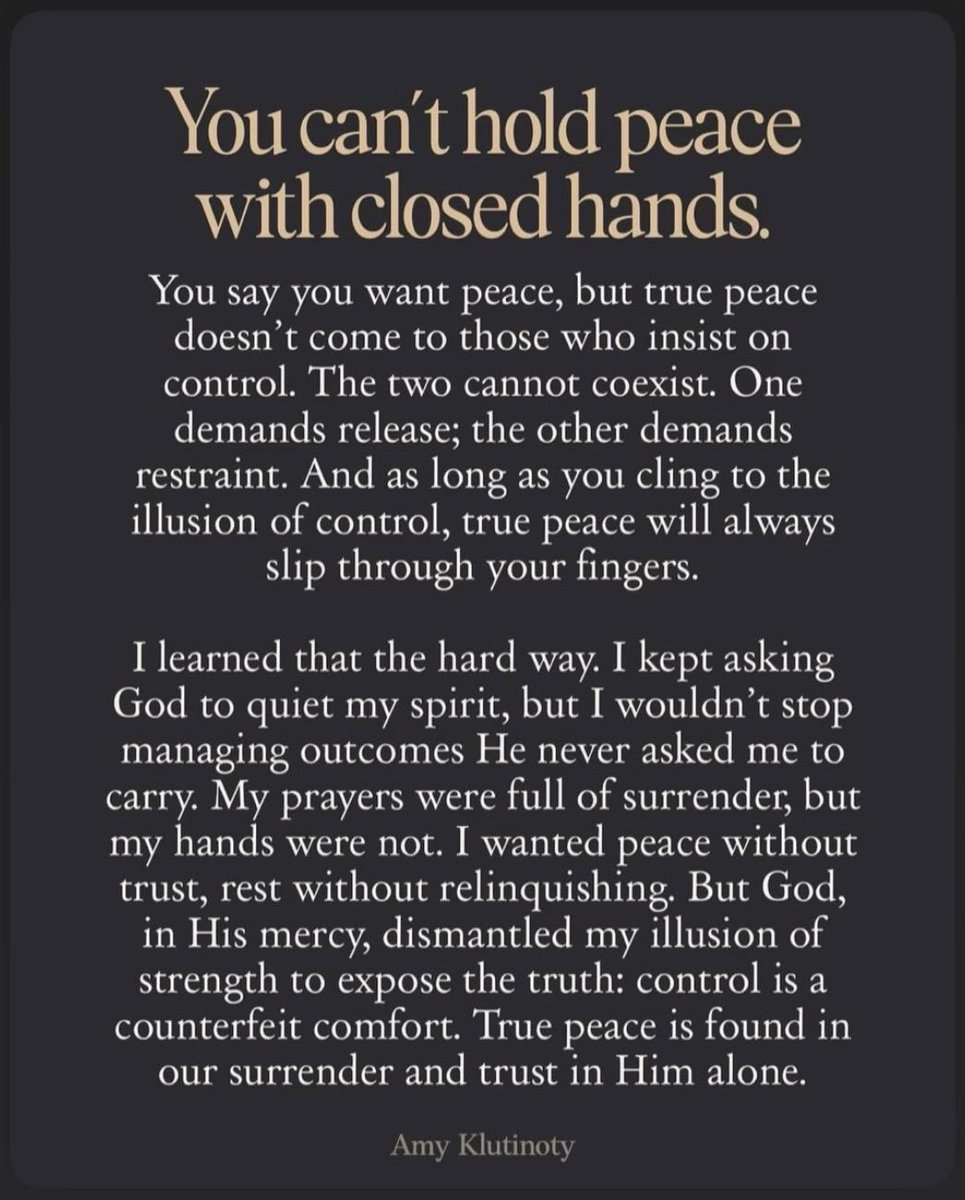 You can't hold peace with closed hands.

You say you want peace, but true peace doesn't come to those who insist on control. The two cannot coexist. One demands release; the other demands restraint. And as long as you cling to the illusion of control, true peace will always slip through your fingers.

I learned that the hard way. I kept asking God to quiet my spirit, but I wouldn't stop managing outcomes He never asked me to carry. My prayers were full of surrender, but my hands were not. I wanted peace without trust, rest without relinquishing. But God, in His mercy, dismantled my illusion of strength to expose the truth: control is a counterfeit comfort. True peace is found in our surrender and trust in Him alone.

Amy Klutinoty